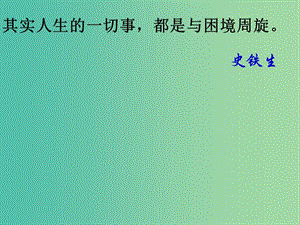 其实人生的一切事，都是与困境周旋。

史铁生